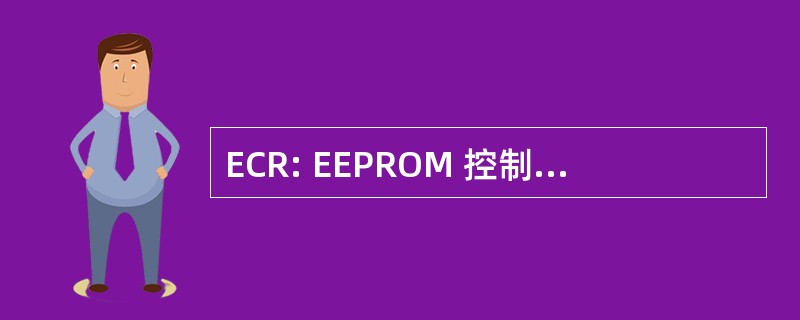 ECR: EEPROM 控制...